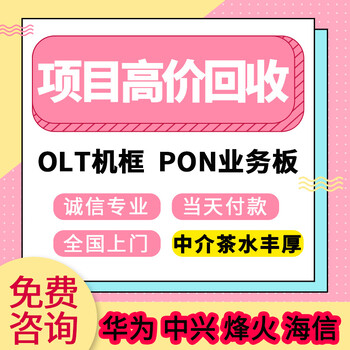 项目高价回收

OLT机框 PON业务板

诚信专业 当天付款

全国上门 中介茶水丰厚

免费咨询

华为 中兴 烽火 海信